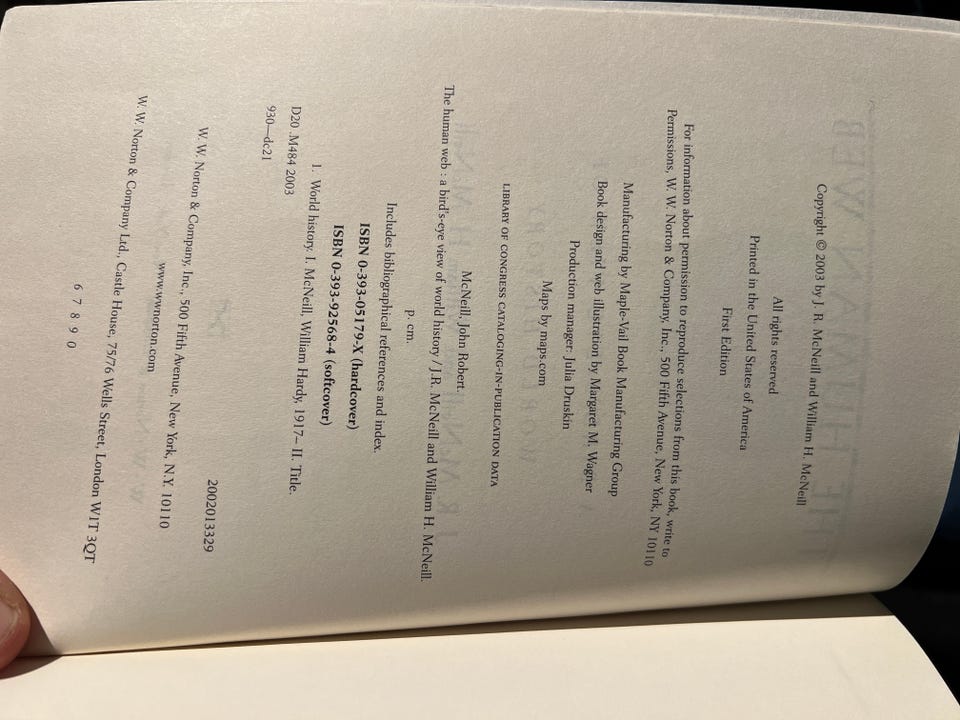 Copyright © 2003 by J. R. McNeill and William H. McNeill

All rights reserved
Printed in the United States of America
First Edition

For information about permission to reproduce selections from this book, write to Permissions, W. W. Norton & Company, Inc., 500 Fifth Avenue, New York, NY 10110

Manufacturing by Maple-Vail Book Manufacturing Group
Book design and web illustration by Margaret M. Wagner
Production manager: Julia Druskin
Maps by maps.com

LIBRARY OF CONGRESS CATALOGING-IN-PUBLICATION DATA

McNeill, John Robert.
The human web : a bird's-eye view of world history / J.R. McNeill and William H. McNeill.
p. cm.
Includes bibliographical references and index.
ISBN 0-393-05179-X (hardcover)
ISBN 0-393-92568-4 (softcover)
1. World history. I. McNeill, William Hardy, 1917– II. Title.
D20 .M484 2003
930—dc21 2002013329

W. W. Norton & Company, Inc., 500 Fifth Avenue, New York, N.Y. 10110
www.wwnorton.com
W. W. Norton & Company Ltd., Castle House, 75/76 Wells Street, London W1T 3QT

6 7 8 9 0